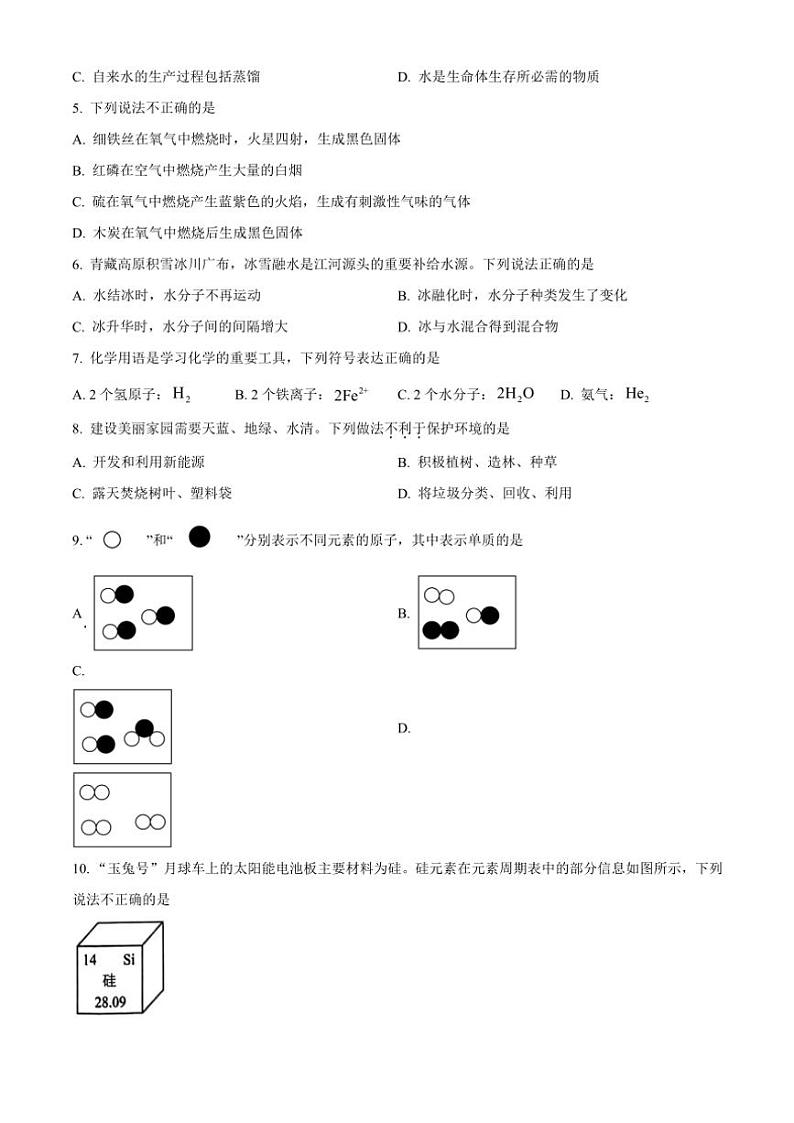 C. 自来水的生产过程包括蒸馏

D. 水是生命体生存所必需的物质

5. 下列说法不正确的是

A. 细铁丝在氧气中燃烧时，火星四射，生成黑色固体

B. 红磷在空气中燃烧产生大量的白烟

C. 硫在氧气中燃烧产生蓝紫色的火焰，生成有刺激性气味的气体

D. 木炭在氧气中燃烧后生成黑色固体

6. 青藏高原积雪冰川广布，冰雪融水是江河源头的重要补给水源。下列说法正确的是

A. 水结冰时，水分子不再运动

B. 冰融化时，水分子种类发生了变化

C. 冰升华时，水分子间的间隔增大

D. 冰与水混合得到混合物

7. 化学用语是学习化学的重要工具，下列符号表达正确的是

A. 2 个氢原子：$H_2$　B. 2 个铁离子：$2Fe^{2+}$　C. 2 个水分子：$2H_2O$　D. 氦气：$He_2$

8. 建设美丽家园需要天蓝、地绿、水清。下列做法不利于保护环境的是

A. 开发和利用新能源

B. 积极植树、造林、种草

C. 露天焚烧树叶、塑料袋

D. 将垃圾分类、回收、利用

9. “　”和“　”分别表示不同元素的原子，其中表示单质的是

A.

B.

C.

D.

10. “玉兔号”月球车上的太阳能电池板主要材料为硅。硅元素在元素周期表中的部分信息如图所示，下列说法不正确的是

14 Si
硅
28.09